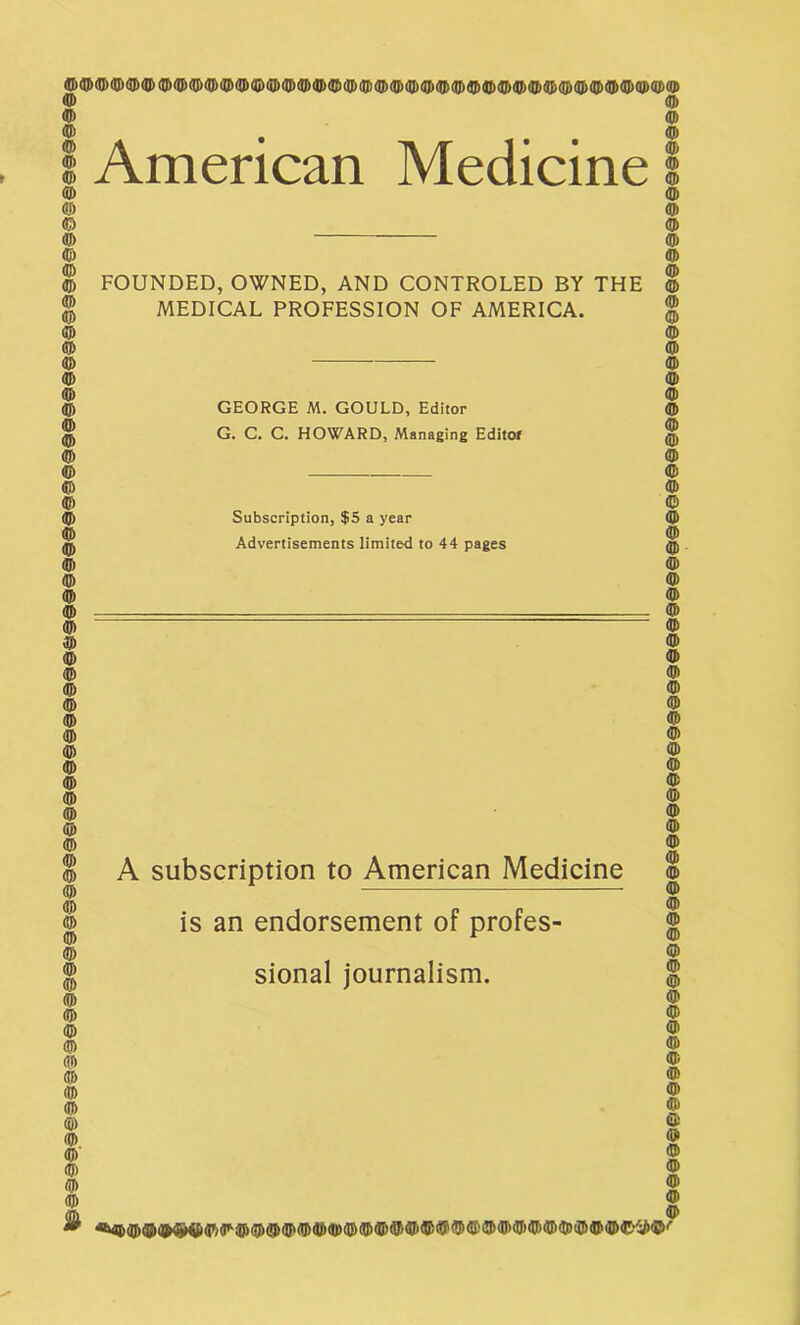 American Medicine

FOUNDED, OWNED, AND CONTROLED BY THE MEDICAL PROFESSION OF AMERICA.

GEORGE M. GOULD, Editor
G. C. C. HOWARD, Managing Editor

Subscription, $5 a year
Advertisements limited to 44 pages

A subscription to American Medicine is an endorsement of professional journalism.